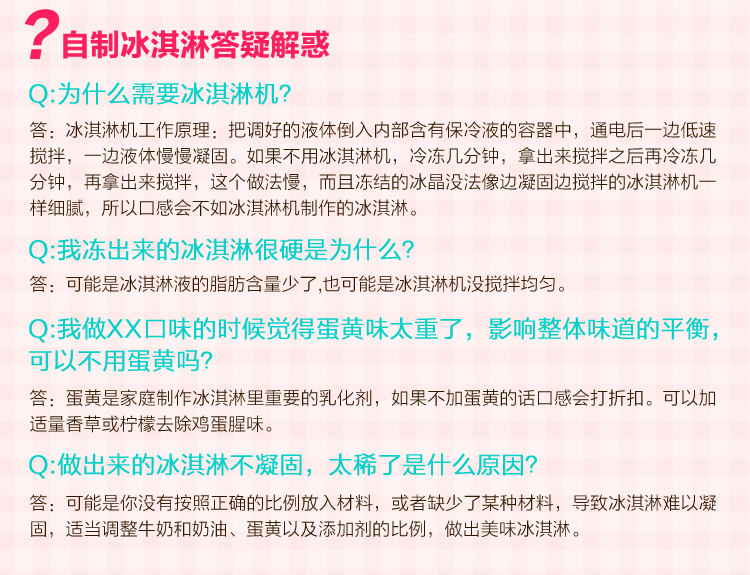 ?自制冰淇淋答疑解惑

Q:为什么需要冰淇淋机?

答：冰淇淋机工作原理：把调好的液体倒入内部含有保冷液的容器中，通电后一边低速搅拌，一边液体慢慢凝固。如果不用冰淇淋机，冷冻几分钟，拿出来搅拌之后再冷冻几分钟，再拿出来搅拌，这个做法慢，而且冻结的冰晶没法像边凝固边搅拌的冰淇淋机一样细腻，所以口感会不如冰淇淋机制作的冰淇淋。

Q:我冻出来的冰淇淋很硬是为什么?

答：可能是冰淇淋液的脂肪含量少了,也可能是冰淇淋机没搅拌均匀。

Q:我做XX口味的时候觉得蛋黄味太重了，影响整体味道的平衡，可以不用蛋黄吗?

答：蛋黄是家庭制作冰淇淋里重要的乳化剂，如果不加蛋黄的话口感会打折扣。可以加适量香草或柠檬去除鸡蛋腥味。

Q:做出来的冰淇淋不凝固，太稀了是什么原因?

答：可能是你没有按照正确的比例放入材料，或者缺少了某种材料，导致冰淇淋难以凝固，适当调整牛奶和奶油、蛋黄以及添加剂的比例，做出美味冰淇淋。